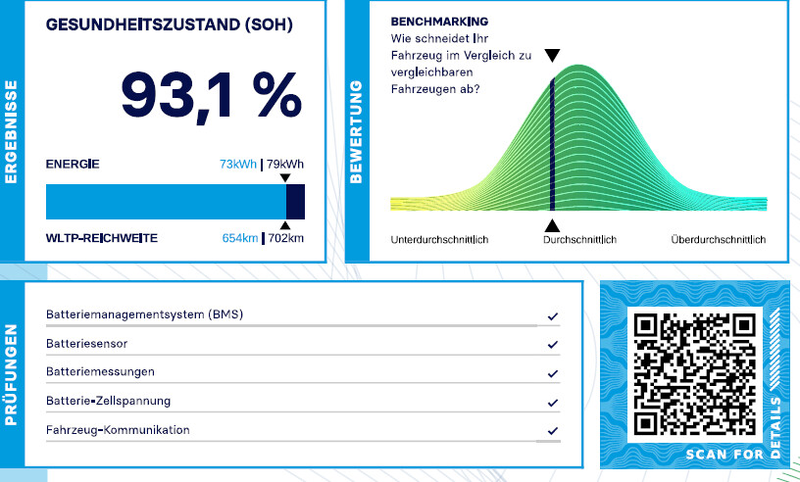 ERGEBNISSE

GESUNDHEITSZUSTAND (SOH)

93,1 %

ENERGIE
73kWh | 79kWh

WLTP-REICHWEITE
654km | 702km

BEWERTUNG

BENCHMARKING
Wie schneidet Ihr Fahrzeug im Vergleich zu vergleichbaren Fahrzeugen ab?

Unterdurchschnittlich
Durchschnittlich
Überdurchschnittlich

PRÜFUNGEN

Batteriemanagementsystem (BMS) ✓
Batteriesensor ✓
Batteriemessungen ✓
Batterie-Zellspannung ✓
Fahrzeug-Kommunikation ✓

SCAN FOR DETAILS